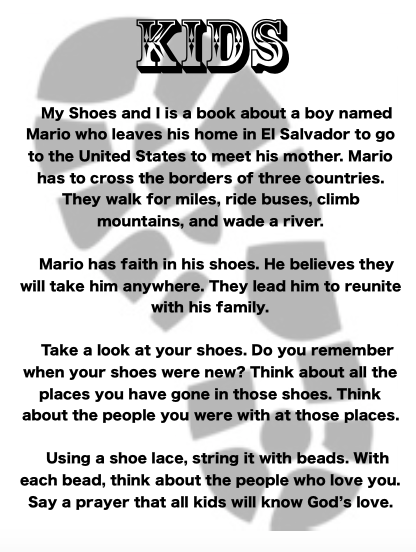 KIDS

My Shoes and I is a book about a boy named Mario who leaves his home in El Salvador to go to the United States to meet his mother. Mario has to cross the borders of three countries. They walk for miles, ride buses, climb mountains, and wade a river.

Mario has faith in his shoes. He believes they will take him anywhere. They lead him to reunite with his family.

Take a look at your shoes. Do you remember when your shoes were new? Think about all the places you have gone in those shoes. Think about the people you were with at those places.

Using a shoe lace, string it with beads. With each bead, think about the people who love you. Say a prayer that all kids will know God's love.